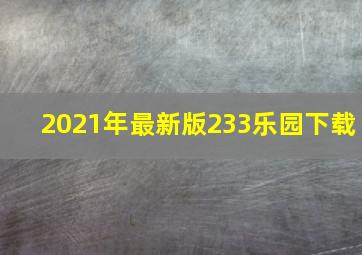 2021年最新版233乐园下载